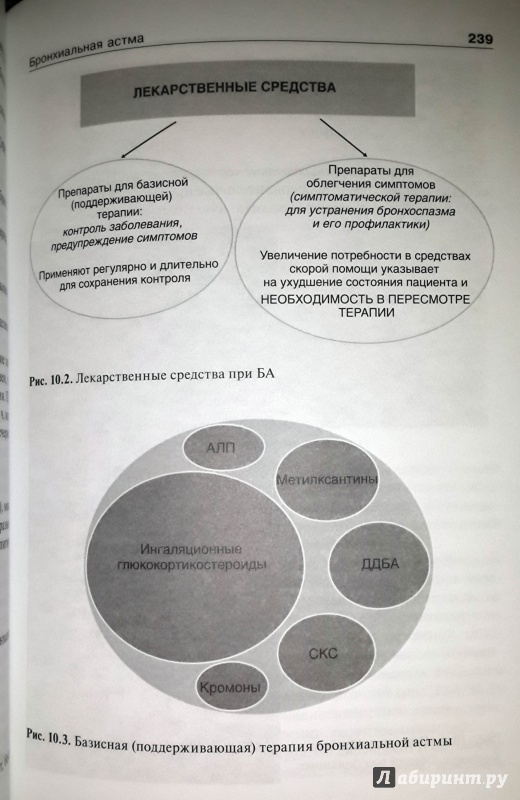 Бронхиальная астма 239

ЛЕКАРСТВЕННЫЕ СРЕДСТВА

Препараты для базисной (поддерживающей) терапии: контроль заболевания, предупреждение симптомов

Применяют регулярно и длительно для сохранения контроля

Препараты для облегчения симптомов (симптоматической терапии: для устранения бронхоспазма и его профилактики)

Увеличение потребности в средствах скорой помощи указывает на ухудшение состояния пациента и НЕОБХОДИМОСТЬ В ПЕРЕСМОТРЕ ТЕРАПИИ

Рис. 10.2. Лекарственные средства при БА

АЛП

Метилксантины

Ингаляционные глюкокортикостероиды

ДДБА

СКС

Кромоны

Рис. 10.3. Базисная (поддерживающая) терапия бронхиальной астмы

Лабиринт.ру